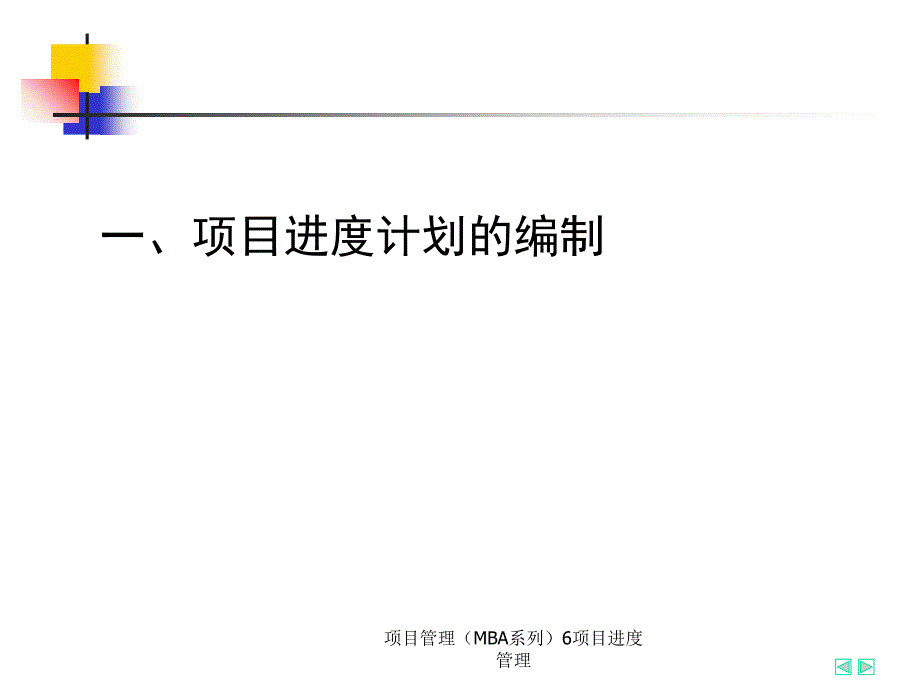 一、项目进度计划的编制

项目管理（MBA系列）6项目进度管理